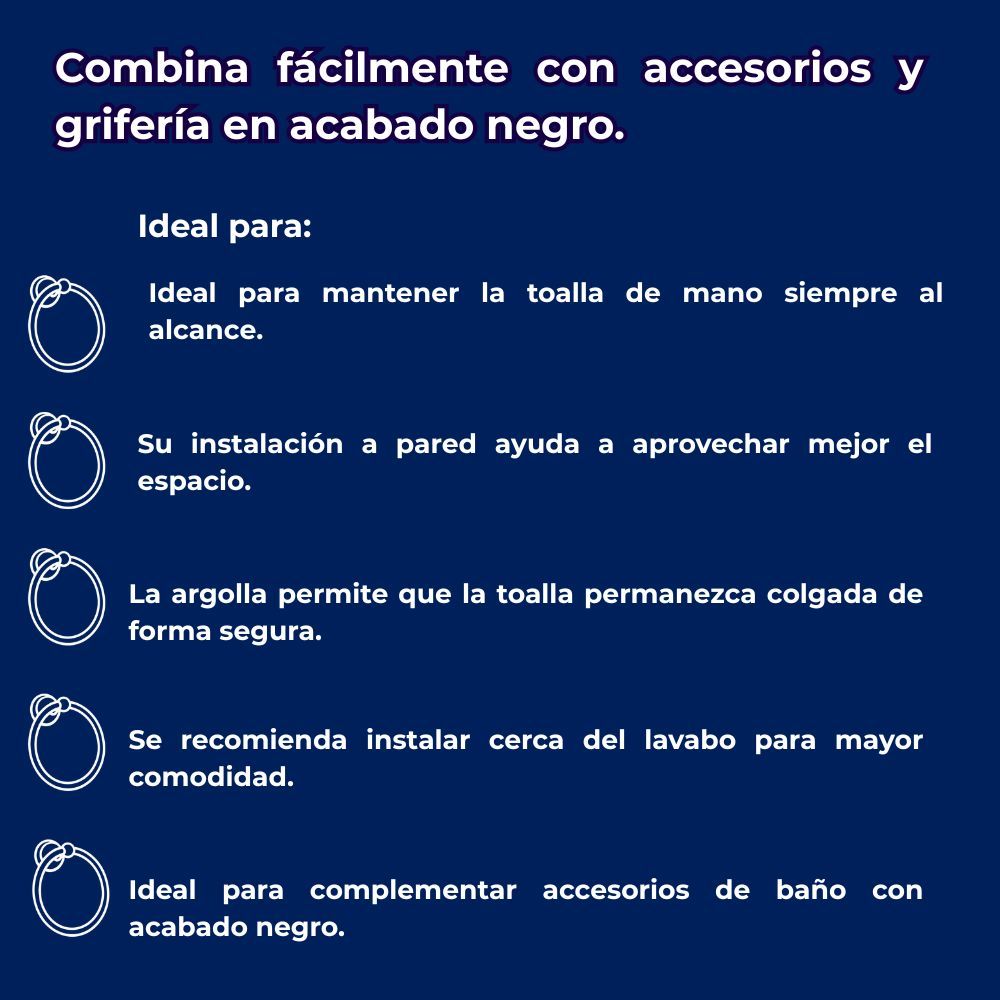 Combina fácilmente con accesorios y grifería en acabado negro.

Ideal para:

Ideal para mantener la toalla de mano siempre al alcance.

Su instalación a pared ayuda a aprovechar mejor el espacio.

La argolla permite que la toalla permanezca colgada de forma segura.

Se recomienda instalar cerca del lavabo para mayor comodidad.

Ideal para complementar accesorios de baño con acabado negro.